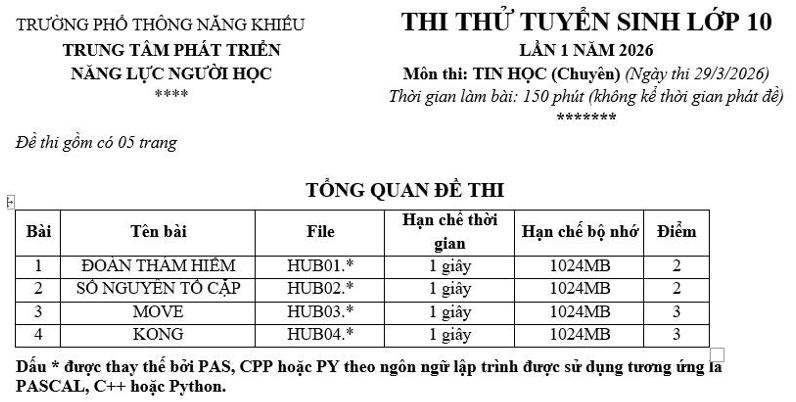 TRƯỜNG PHỔ THÔNG NĂNG KHIẾU
TRUNG TÂM PHÁT TRIỂN
NĂNG LỰC NGƯỜI HỌC
****

THI THỬ TUYỂN SINH LỚP 10
LẦN 1 NĂM 2026
Môn thi: TIN HỌC (Chuyên) (Ngày thi 29/3/2026)
Thời gian làm bài: 150 phút (không kể thời gian phát đề)
*******

Đề thi gồm có 05 trang

TỔNG QUAN ĐỀ THI

| Bài | Tên bài | File | Hạn chế thời gian | Hạn chế bộ nhớ | Điểm |
|---|---|---|---|---|---|
| 1 | ĐOÀN THÁM HIỂM | HUB01.* | 1 giây | 1024MB | 2 |
| 2 | SỐ NGUYÊN TỐ CẶP | HUB02.* | 1 giây | 1024MB | 2 |
| 3 | MOVE | HUB03.* | 1 giây | 1024MB | 3 |
| 4 | KONG | HUB04.* | 1 giây | 1024MB | 3 |

Dấu * được thay thế bởi PAS, CPP hoặc PY theo ngôn ngữ lập trình được sử dụng tương ứng là PASCAL, C++ hoặc Python.